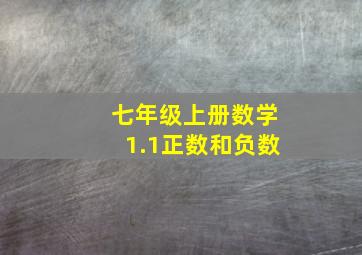 七年级上册数学
1.1正数和负数